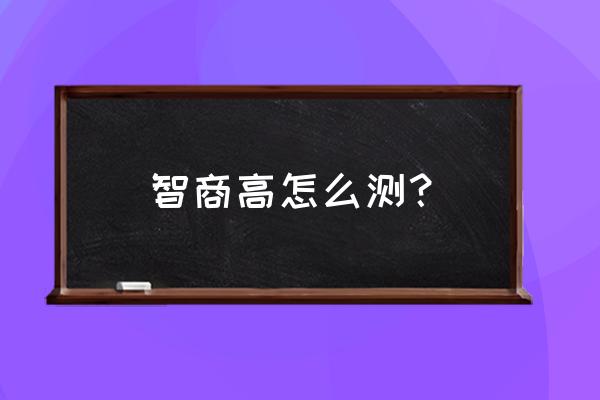 智商高怎么测?